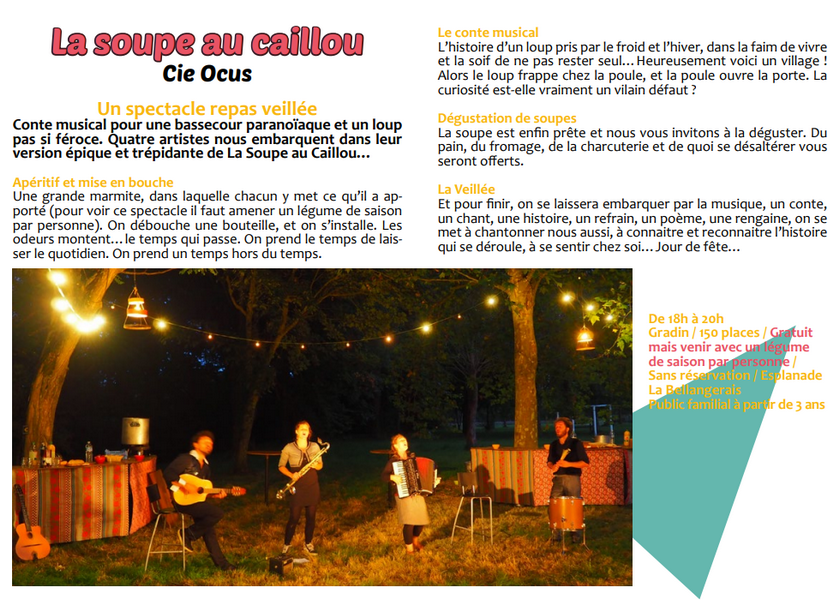 La soupe au caillou
Cie Ocus

Un spectacle repas veillée
Conte musical pour une bassecour paranoïaque et un loup pas si féroce. Quatre artistes nous embarquent dans leur version épique et trépidante de La Soupe au Caillou…

Apéritif et mise en bouche
Une grande marmite, dans laquelle chacun y met ce qu'il a apporté (pour voir ce spectacle il faut amener un légume de saison par personne). On débouche une bouteille, et on s'installe. Les odeurs montent… le temps qui passe. On prend le temps de laisser le quotidien. On prend un temps hors du temps.

Le conte musical
L'histoire d'un loup pris par le froid et l'hiver, dans la faim de vivre et la soif de ne pas rester seul… Heureusement voici un village ! Alors le loup frappe chez la poule, et la poule ouvre la porte. La curiosité est-elle vraiment un vilain défaut ?

Dégustation de soupes
La soupe est enfin prête et nous vous invitons à la déguster. Du pain, du fromage, de la charcuterie et de quoi se désaltérer vous seront offerts.

La Veillée
Et pour finir, on se laissera embarquer par la musique, un conte, un chant, une histoire, un refrain, un poème, une rengaine, on se met à chantonner nous aussi, à connaitre et reconnaitre l'histoire qui se déroule, à se sentir chez soi… Jour de fête…

De 18h à 20h
Gradin / 150 places / Gratuit mais venir avec un légume de saison par personne / Sans réservation / Esplanade La Bellangerais
Public familial à partir de 3 ans